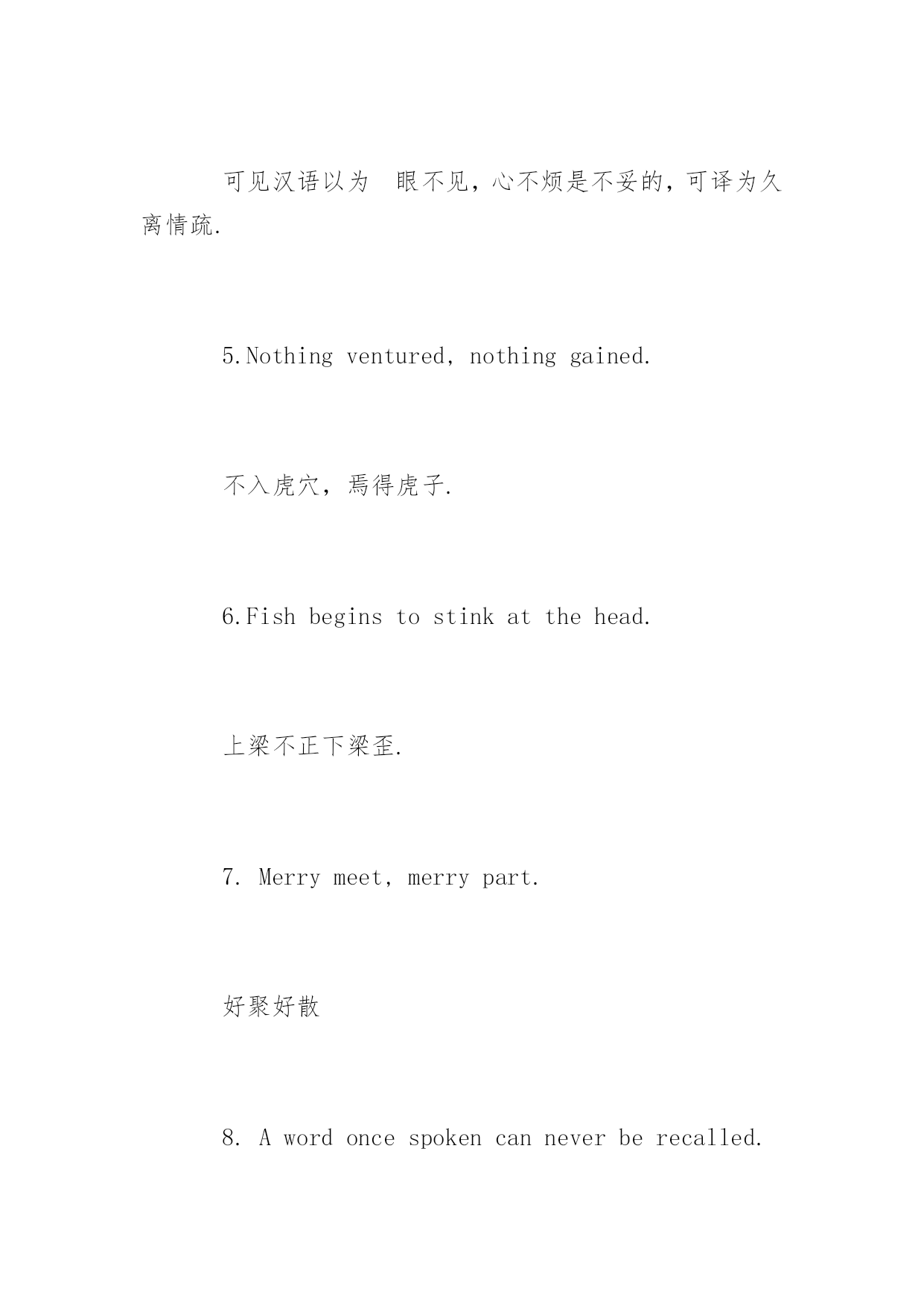 可见汉语以为 眼不见，心不烦是不妥的，可译为久离情疏.

5.Nothing ventured, nothing gained.

不入虎穴，焉得虎子.

6.Fish begins to stink at the head.

上梁不正下梁歪.

7. Merry meet, merry part.

好聚好散

8. A word once spoken can never be recalled.